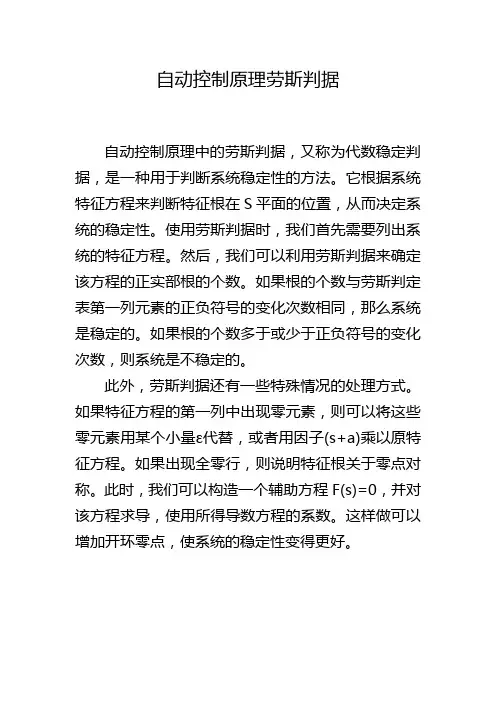 自动控制原理劳斯判据

自动控制原理中的劳斯判据，又称为代数稳定判据，是一种用于判断系统稳定性的方法。它根据系统特征方程来判断特征根在 S 平面的位置，从而决定系统的稳定性。使用劳斯判据时，我们首先需要列出系统的特征方程。然后，我们可以利用劳斯判据来确定该方程的正实部根的个数。如果根的个数与劳斯判定表第一列元素的正负符号的变化次数相同，那么系统是稳定的。如果根的个数多于或少于正负符号的变化次数，则系统是不稳定的。

此外，劳斯判据还有一些特殊情况的处理方式。如果特征方程的第一列中出现零元素，则可以将这些零元素用某个小量ε代替，或者用因子(s+a)乘以原特征方程。如果出现全零行，则说明特征根关于零点对称。此时，我们可以构造一个辅助方程 F(s)=0，并对该方程求导，使用所得导数方程的系数。这样做可以增加开环零点，使系统的稳定性变得更好。